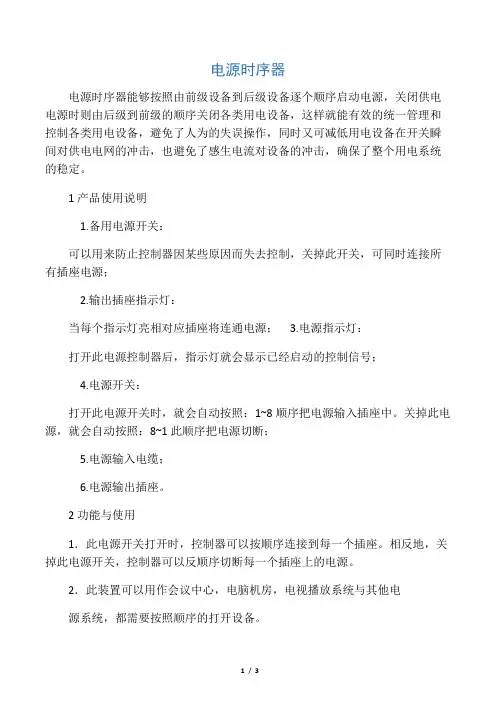 电源时序器

电源时序器能够按照由前级设备到后级设备逐个顺序启动电源，关闭供电电源时则由后级到前级的顺序关闭各类用电设备，这样就能有效的统一管理和控制各类用电设备，避免了人为的失误操作，同时又可减低用电设备在开关瞬间对供电电网的冲击，也避免了感生电流对设备的冲击，确保了整个用电系统的稳定。

1 产品使用说明

1.备用电源开关：

可以用来防止控制器因某些原因而失去控制，关掉此开关，可同时连接所有插座电源；

2.输出插座指示灯：

当每个指示灯亮相对应插座将连通电源； 3.电源指示灯：

打开此电源控制器后，指示灯就会显示已经启动的控制信号；

4.电源开关：

打开此电源开关时，就会自动按照：1~8 顺序把电源输入插座中。关掉此电源，就会自动按照：8~1 此顺序把电源切断；

5.电源输入电缆；

6.电源输出插座。

2 功能与使用

1．此电源开关打开时，控制器可以按顺序连接到每一个插座。相反地，关掉此电源开关，控制器可以反顺序切断每一个插座上的电源。

2．此装置可以用作会议中心，电脑机房，电视播放系统与其他电

源系统，都需要按照顺序的打开设备。

1 / 3